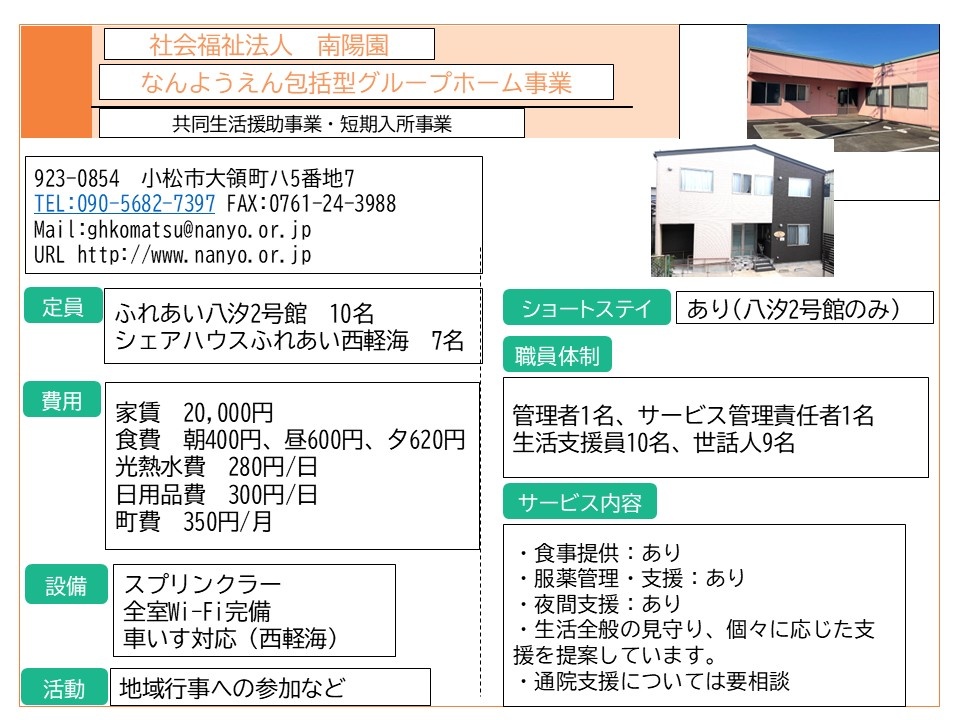 社会福祉法人 南陽園

なんようえん包括型グループホーム事業

共同生活援助事業・短期入所事業

923-0854 小松市大領町ハ5番地7
TEL:090-5682-7397 FAX:0761-24-3988
Mail:ghkomatsu@nanyo.or.jp
URL http://www.nanyo.or.jp

定員

ふれあい八汐2号館 10名
シェアハウスふれあい西軽海 7名

費用

家賃 20,000円
食費 朝400円、昼600円、夕620円
光熱水費 280円/日
日用品費 300円/日
町費 350円/月

設備

スプリンクラー
全室Wi-Fi完備
車いす対応（西軽海）

活動

地域行事への参加など

ショートステイ

あり（八汐2号館のみ）

職員体制

管理者1名、サービス管理責任者1名
生活支援員10名、世話人9名

サービス内容

・食事提供：あり
・服薬管理・支援：あり
・夜間支援：あり
・生活全般の見守り、個々に応じた支援を提案しています。
・通院支援については要相談